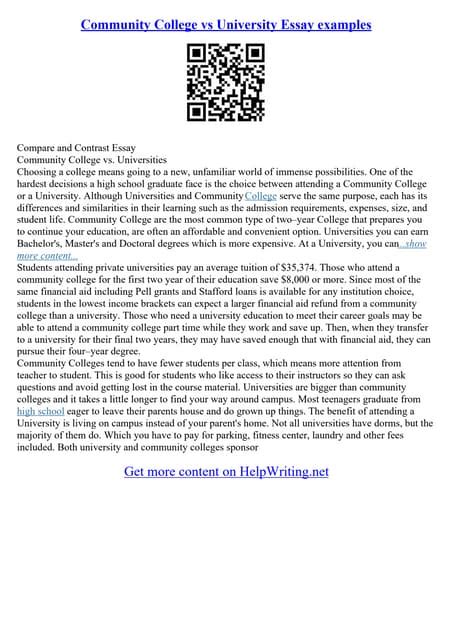 Community College vs University Essay examples

Compare and Contrast Essay
Community College vs. Universities
Choosing a college means going to a new, unfamiliar world of immense possibilities. One of the hardest decisions a high school graduate face is the choice between attending a Community College or a University. Although Universities and Community College serve the same purpose, each has its differences and similarities in their learning such as the admission requirements, expenses, size, and student life. Community College are the most common type of two–year College that prepares you to continue your education, are often an affordable and convenient option. Universities you can earn Bachelor's, Master's and Doctoral degrees which is more expensive. At a University, you can...show more content...
Students attending private universities pay an average tuition of $35,374. Those who attend a community college for the first two year of their education save $8,000 or more. Since most of the same financial aid including Pell grants and Stafford loans is available for any institution choice, students in the lowest income brackets can expect a larger financial aid refund from a community college than a university. Those who need a university education to meet their career goals may be able to attend a community college part time while they work and save up. Then, when they transfer to a university for their final two years, they may have saved enough that with financial aid, they can pursue their four–year degree.
Community Colleges tend to have fewer students per class, which means more attention from teacher to student. This is good for students who like access to their instructors so they can ask questions and avoid getting lost in the course material. Universities are bigger than community colleges and it takes a little longer to find your way around campus. Most teenagers graduate from high school eager to leave their parents house and do grown up things. The benefit of attending a University is living on campus instead of your parent's home. Not all universities have dorms, but the majority of them do. Which you have to pay for parking, fitness center, laundry and other fees included. Both university and community colleges sponsor

Get more content on HelpWriting.net